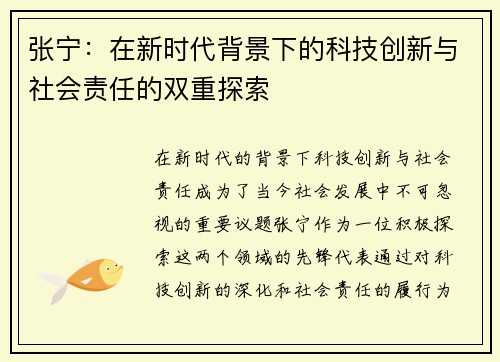 张宁：在新时代背景下的科技创新与社会责任的双重探索

在新时代的背景下科技创新与社会责任成为了当今社会发展中不可忽视的重要议题张宁作为一位积极探索这两个领域的先锋代表通过对科技创新的深化和社会责任的履行为